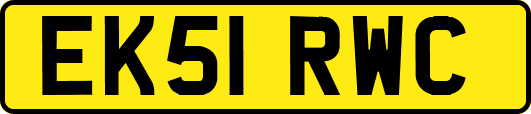 EK51 RWC